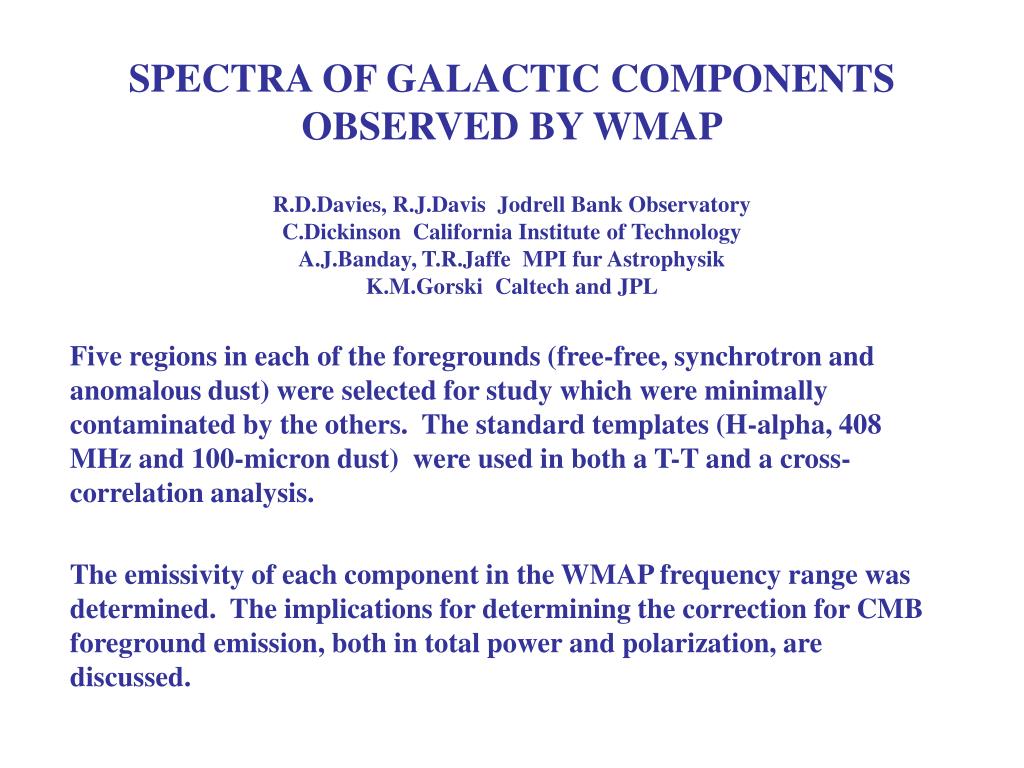 SPECTRA OF GALACTIC COMPONENTS OBSERVED BY WMAP

R.D.Davies, R.J.Davis Jodrell Bank Observatory
C.Dickinson California Institute of Technology
A.J.Banday, T.R.Jaffe MPI fur Astrophysik
K.M.Gorski Caltech and JPL

Five regions in each of the foregrounds (free-free, synchrotron and anomalous dust) were selected for study which were minimally contaminated by the others. The standard templates (H-alpha, 408 MHz and 100-micron dust) were used in both a T-T and a cross-correlation analysis.

The emissivity of each component in the WMAP frequency range was determined. The implications for determining the correction for CMB foreground emission, both in total power and polarization, are discussed.